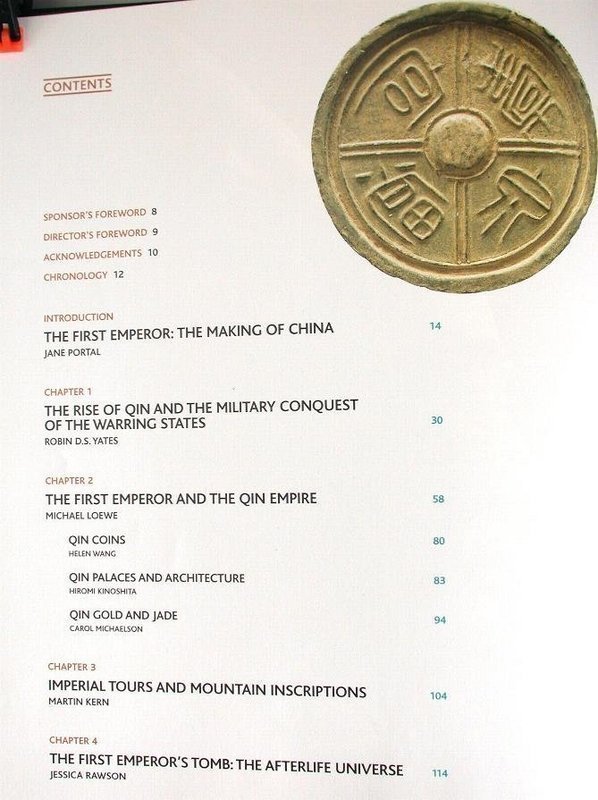 CONTENTS

SPONSOR'S FOREWORD 8
DIRECTOR'S FOREWORD 9
ACKNOWLEDGEMENTS 10
CHRONOLOGY 12

INTRODUCTION
THE FIRST EMPEROR: THE MAKING OF CHINA 14
JANE PORTAL

CHAPTER 1
THE RISE OF QIN AND THE MILITARY CONQUEST OF THE WARRING STATES 30
ROBIN D.S. YATES

CHAPTER 2
THE FIRST EMPEROR AND THE QIN EMPIRE 58
MICHAEL LOEWE

QIN COINS 80
HELEN WANG

QIN PALACES AND ARCHITECTURE 83
HIROMI KINOSHITA

QIN GOLD AND JADE 94
CAROL MICHAELSON

CHAPTER 3
IMPERIAL TOURS AND MOUNTAIN INSCRIPTIONS 104
MARTIN KERN

CHAPTER 4
THE FIRST EMPEROR'S TOMB: THE AFTERLIFE UNIVERSE 114
JESSICA RAWSON